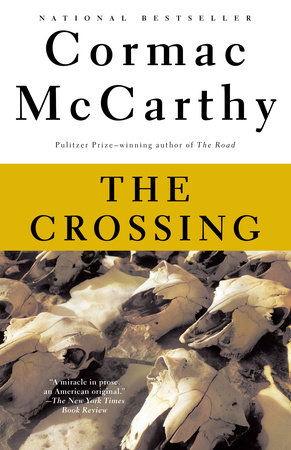 NATIONAL BESTSELLER

Cormac McCarthy

Pulitzer Prize–winning author of The Road

THE CROSSING

"A miracle in prose, an American original." —The New York Times Book Review